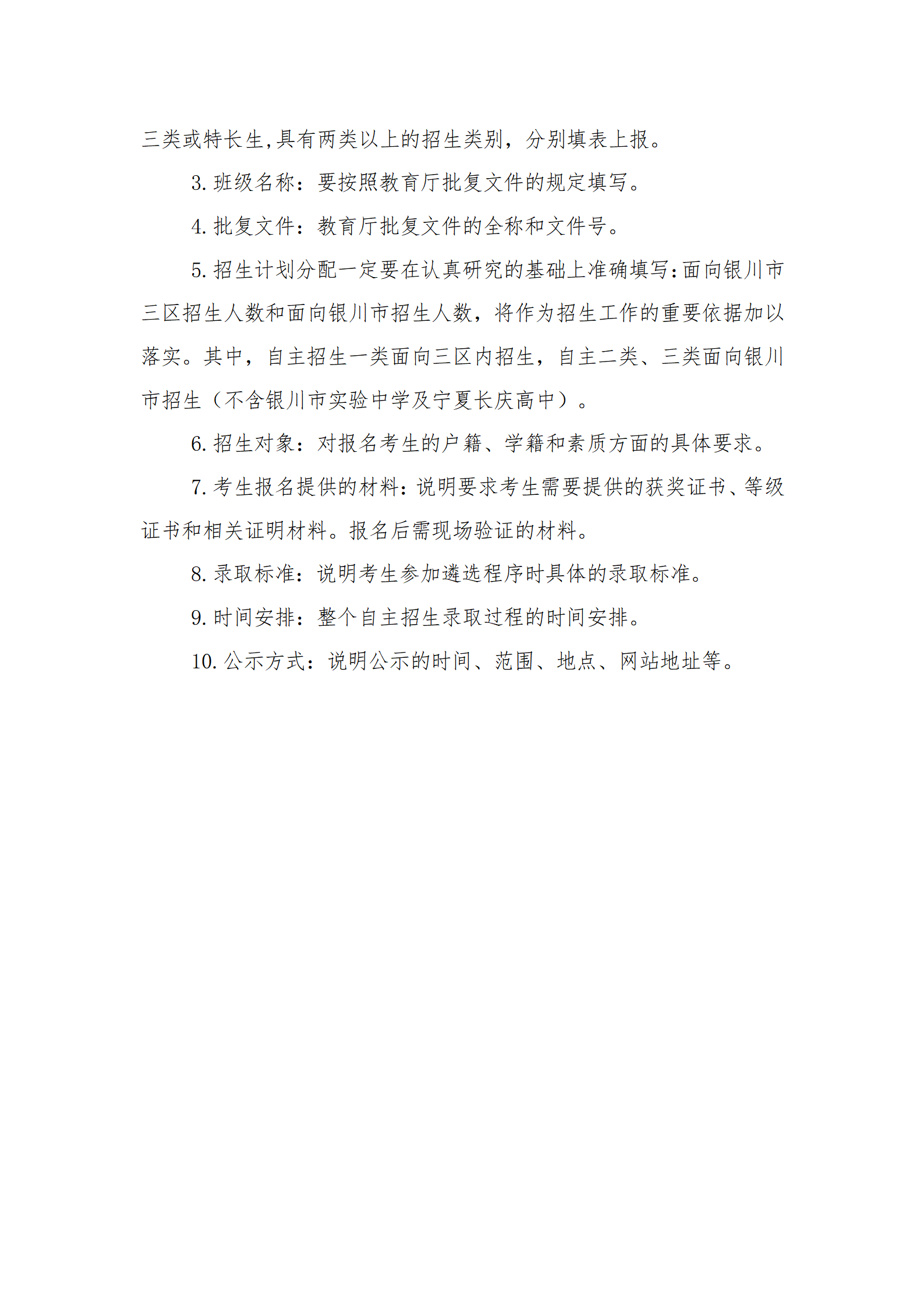 三类或特长生,具有两类以上的招生类别，分别填表上报。

3. 班级名称：要按照教育厅批复文件的规定填写。

4. 批复文件：教育厅批复文件的全称和文件号。

5. 招生计划分配一定要在认真研究的基础上准确填写:面向银川市三区招生人数和面向银川市招生人数，将作为招生工作的重要依据加以落实。其中，自主招生一类面向三区内招生，自主二类、三类面向银川市招生（不含银川市实验中学及宁夏长庆高中）。

6. 招生对象：对报名考生的户籍、学籍和素质方面的具体要求。

7. 考生报名提供的材料：说明要求考生需要提供的获奖证书、等级证书和相关证明材料。报名后需现场验证的材料。

8. 录取标准：说明考生参加遴选程序时具体的录取标准。

9. 时间安排：整个自主招生录取过程的时间安排。

10. 公示方式：说明公示的时间、范围、地点、网站地址等。